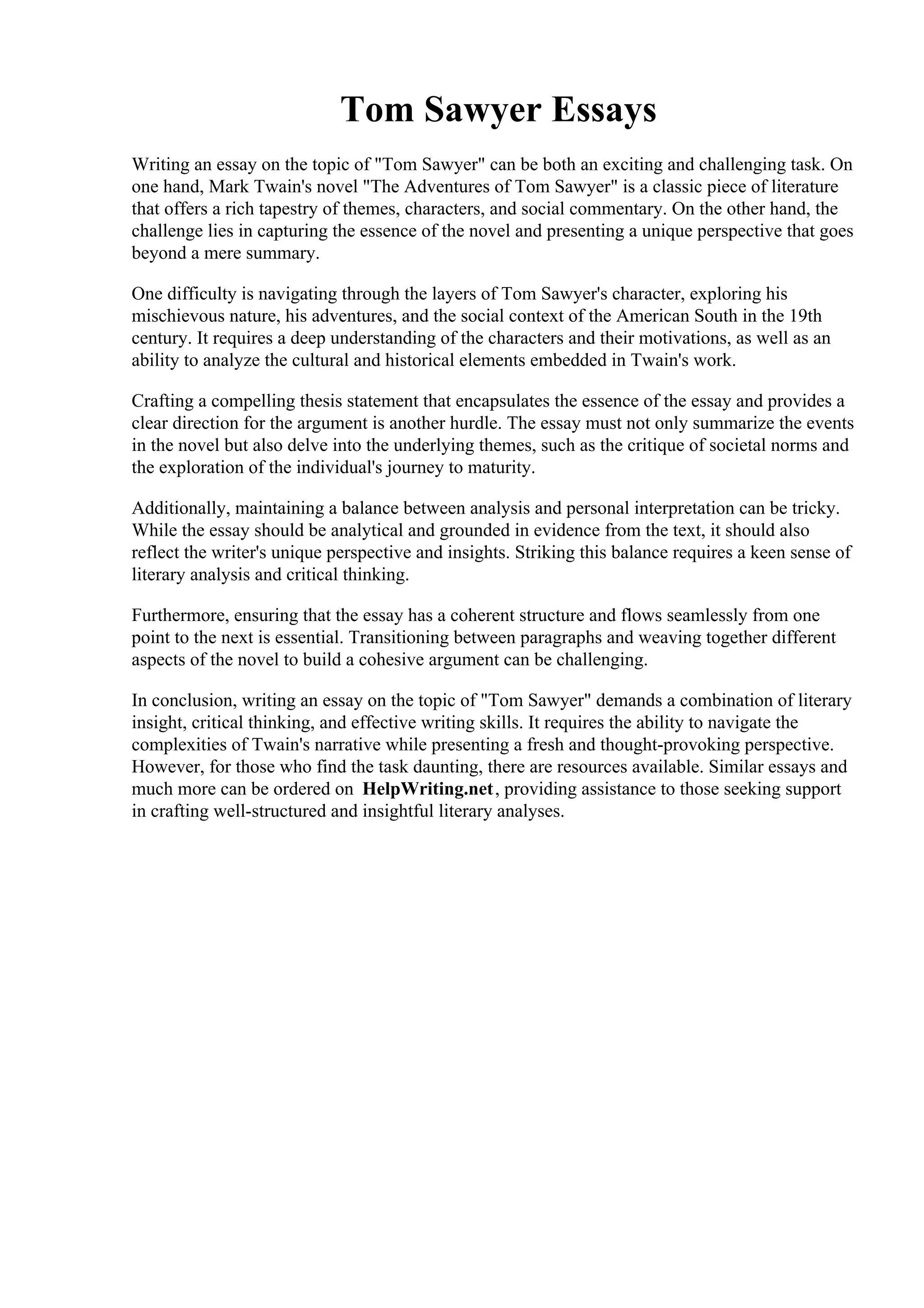 Tom Sawyer Essays

Writing an essay on the topic of "Tom Sawyer" can be both an exciting and challenging task. On one hand, Mark Twain's novel "The Adventures of Tom Sawyer" is a classic piece of literature that offers a rich tapestry of themes, characters, and social commentary. On the other hand, the challenge lies in capturing the essence of the novel and presenting a unique perspective that goes beyond a mere summary.

One difficulty is navigating through the layers of Tom Sawyer's character, exploring his mischievous nature, his adventures, and the social context of the American South in the 19th century. It requires a deep understanding of the characters and their motivations, as well as an ability to analyze the cultural and historical elements embedded in Twain's work.

Crafting a compelling thesis statement that encapsulates the essence of the essay and provides a clear direction for the argument is another hurdle. The essay must not only summarize the events in the novel but also delve into the underlying themes, such as the critique of societal norms and the exploration of the individual's journey to maturity.

Additionally, maintaining a balance between analysis and personal interpretation can be tricky. While the essay should be analytical and grounded in evidence from the text, it should also reflect the writer's unique perspective and insights. Striking this balance requires a keen sense of literary analysis and critical thinking.

Furthermore, ensuring that the essay has a coherent structure and flows seamlessly from one point to the next is essential. Transitioning between paragraphs and weaving together different aspects of the novel to build a cohesive argument can be challenging.

In conclusion, writing an essay on the topic of "Tom Sawyer" demands a combination of literary insight, critical thinking, and effective writing skills. It requires the ability to navigate the complexities of Twain's narrative while presenting a fresh and thought-provoking perspective. However, for those who find the task daunting, there are resources available. Similar essays and much more can be ordered on HelpWriting.net, providing assistance to those seeking support in crafting well-structured and insightful literary analyses.